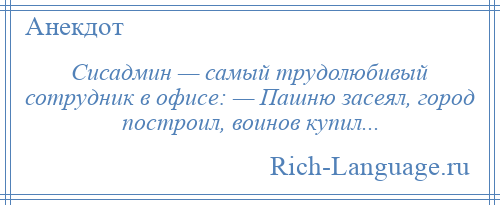 Анекдот

Сисадмин — самый трудолюбивый сотрудник в офисе: — Пашню засеял, город построил, воинов купил...

Rich-Language.ru